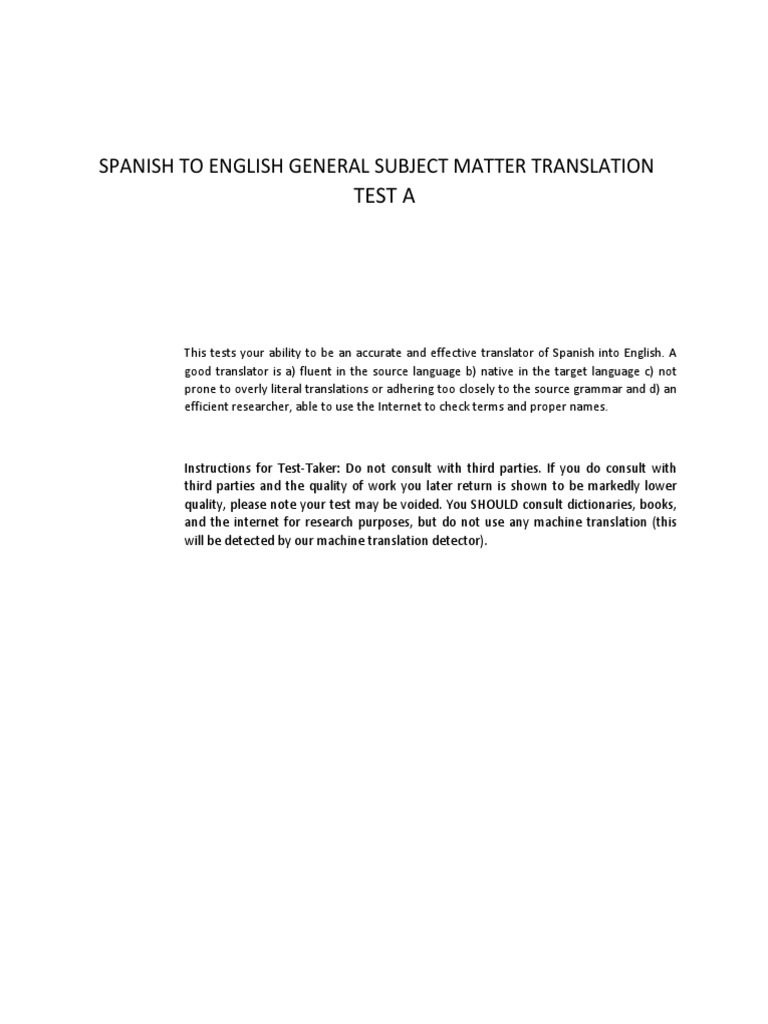 SPANISH TO ENGLISH GENERAL SUBJECT MATTER TRANSLATION
TEST A

This tests your ability to be an accurate and effective translator of Spanish into English. A good translator is a) fluent in the source language b) native in the target language c) not prone to overly literal translations or adhering too closely to the source grammar and d) an efficient researcher, able to use the Internet to check terms and proper names.

Instructions for Test-Taker: Do not consult with third parties. If you do consult with third parties and the quality of work you later return is shown to be markedly lower quality, please note your test may be voided. You SHOULD consult dictionaries, books, and the internet for research purposes, but do not use any machine translation (this will be detected by our machine translation detector).